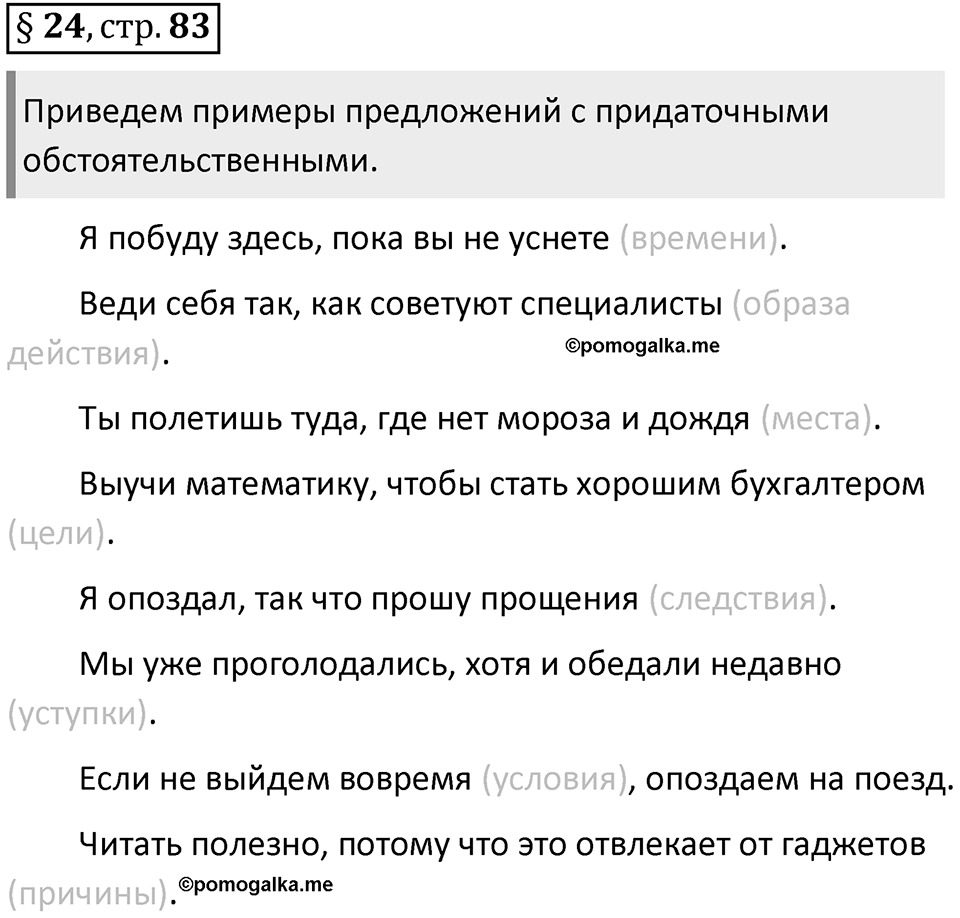 § 24, стр. 83

Приведем примеры предложений с придаточными обстоятельственными.

Я побуду здесь, пока вы не уснете (времени).

Веди себя так, как советуют специалисты (образа действия).

©pomogalka.me

Ты полетишь туда, где нет мороза и дождя (места).

Выучи математику, чтобы стать хорошим бухгалтером (цели).

Я опоздал, так что прошу прощения (следствия).

Мы уже проголодались, хотя и обедали недавно (уступки).

Если не выйдем вовремя (условия), опоздаем на поезд.

Читать полезно, потому что это отвлекает от гаджетов (причины).

©pomogalka.me